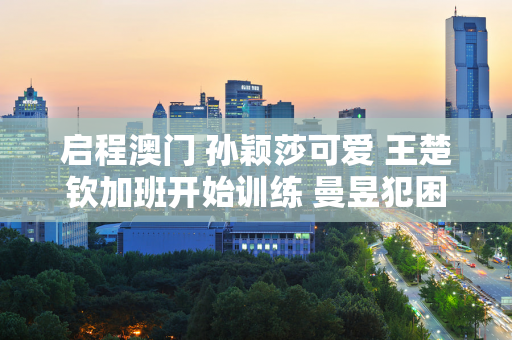 启程澳门 孙颖莎可爱 王楚钦加班开始训练 曼昱犯困